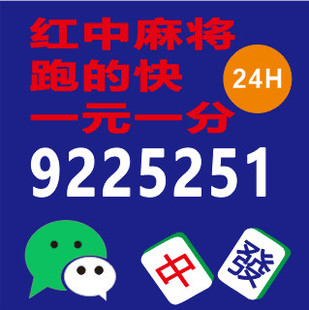 红中麻将
跑的快
一元一分
24H
9225251
中
發